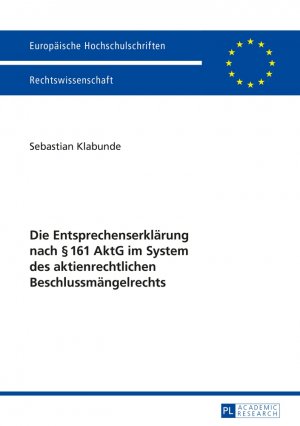 Europäische Hochschulschriften

Rechtswissenschaft

Sebastian Klabunde

Die Entsprechenserklärung nach § 161 AktG im System des aktienrechtlichen Beschlussmängelrechts

PL ACADEMIC RESEARCH